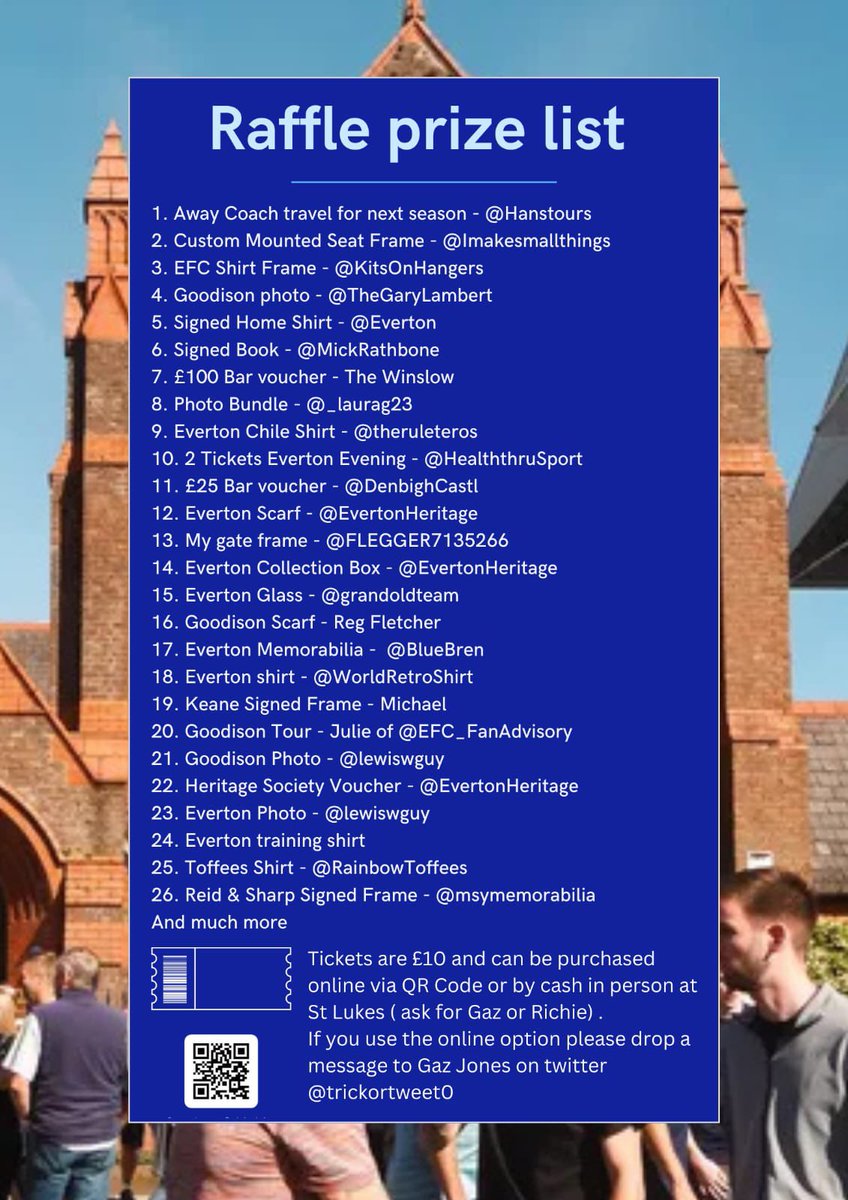 Raffle prize list

1. Away Coach travel for next season - @Hanstours
2. Custom Mounted Seat Frame - @Imakesmallthings
3. EFC Shirt Frame - @KitsOnHangers
4. Goodison photo - @TheGaryLambert
5. Signed Home Shirt - @Everton
6. Signed Book - @MickRathbone
7. £100 Bar voucher - The Winslow
8. Photo Bundle - @_laurag23
9. Everton Chile Shirt - @theruleteros
10. 2 Tickets Everton Evening - @HealththruSport
11. £25 Bar voucher - @DenbighCastl
12. Everton Scarf - @EvertonHeritage
13. My gate frame - @FLEGGER7135266
14. Everton Collection Box - @EvertonHeritage
15. Everton Glass - @grandoldteam
16. Goodison Scarf - Reg Fletcher
17. Everton Memorabilia - @BlueBren
18. Everton shirt - @WorldRetroShirt
19. Keane Signed Frame - Michael
20. Goodison Tour - Julie of @EFC_FanAdvisory
21. Goodison Photo - @lewiswguy
22. Heritage Society Voucher - @EvertonHeritage
23. Everton Photo - @lewiswguy
24. Everton training shirt
25. Toffees Shirt - @RainbowToffees
26. Reid & Sharp Signed Frame - @msymemorabilia
And much more

Tickets are £10 and can be purchased online via QR Code or by cash in person at St Lukes ( ask for Gaz or Richie) .
If you use the online option please drop a message to Gaz Jones on twitter @trickortweet0